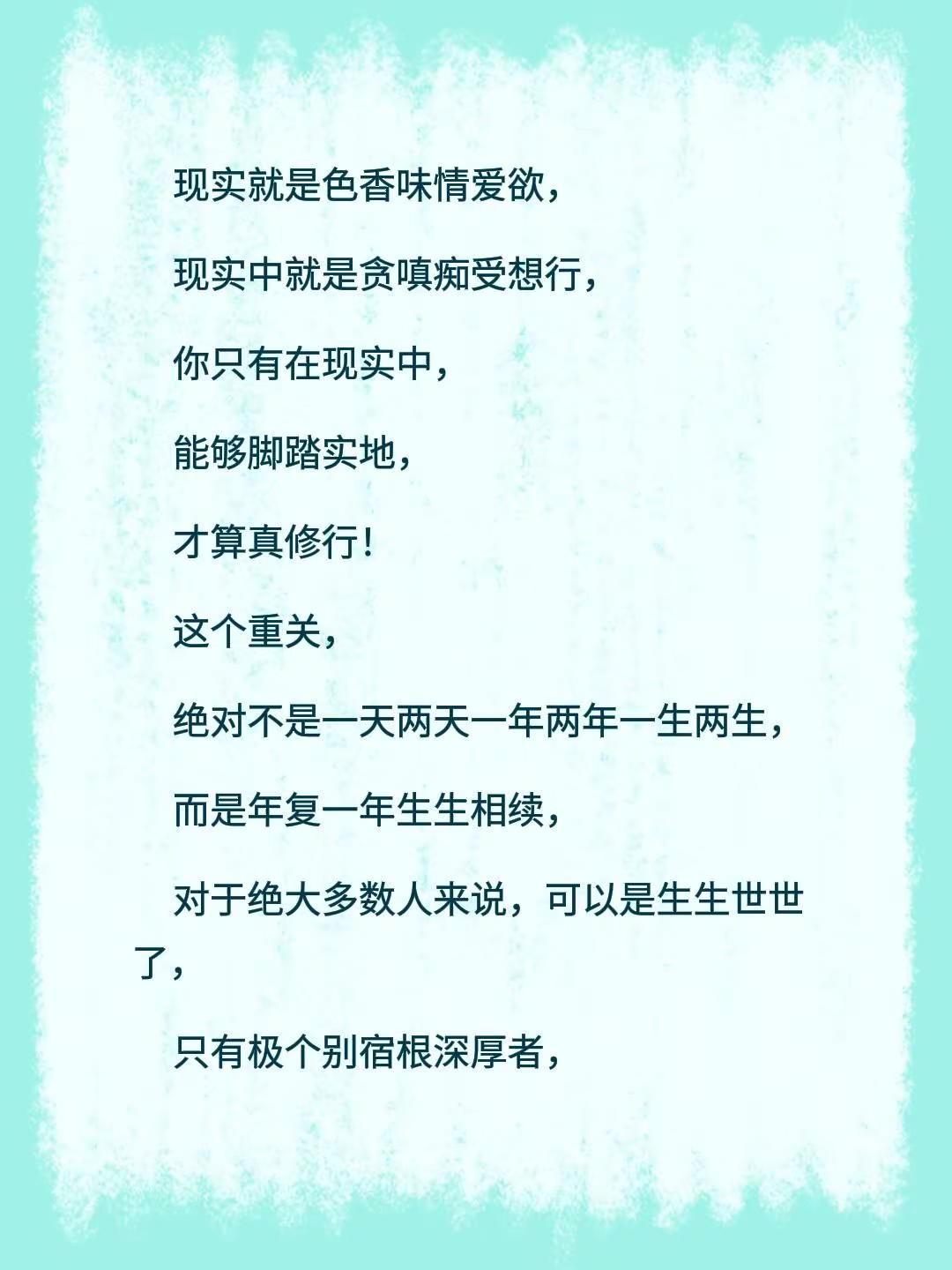 现实就是色香味情爱欲，

现实中就是贪嗔痴受想行，

你只有在现实中，

能够脚踏实地，

才算真修行！

这个重关，

绝对不是一天两天一年两年一生两生，

而是年复一年生生相续，

对于绝大多数人来说，可以是生生世世了，

只有极个别宿根深厚者，